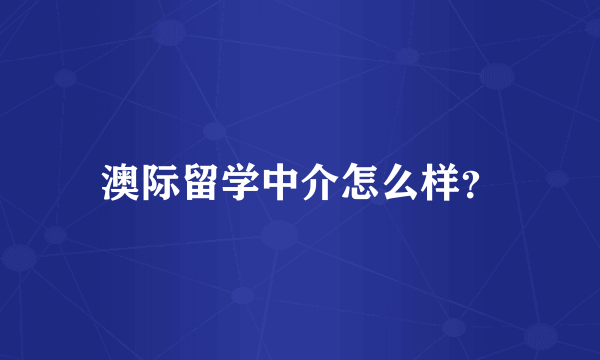 澳际留学中介怎么样?